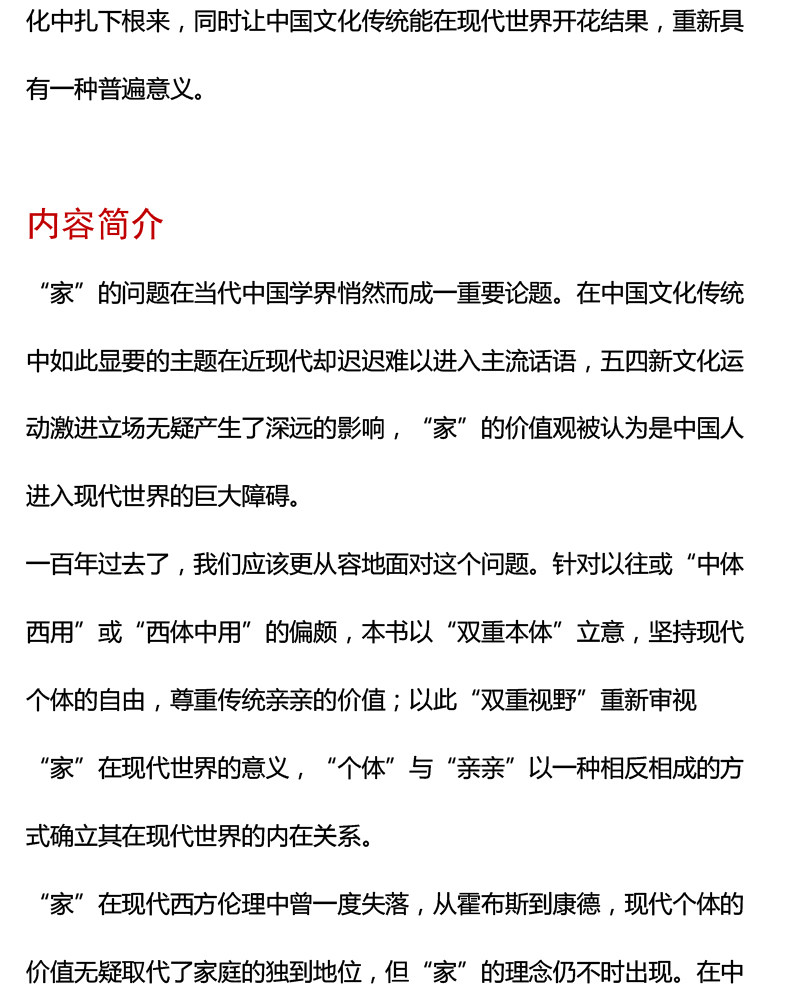 化中扎下根来，同时让中国文化传统能在现代世界开花结果，重新具有一种普遍意义。

内容简介

“家”的问题在当代中国学界悄然而成一重要论题。在中国文化传统中如此显要的主题在近现代却迟迟难以进入主流话语，五四新文化运动激进立场无疑产生了深远的影响，“家”的价值观被认为是中国人进入现代世界的巨大障碍。

一百年过去了，我们应该更从容地面对这个问题。针对以往或“中体西用”或“西体中用”的偏颇，本书以“双重本体”立意，坚持现代个体的自由，尊重传统亲亲的价值；以此“双重视野”重新审视“家”在现代世界的意义，“个体”与“亲亲”以一种相反相成的方式确立其在现代世界的内在关系。

“家”在现代西方伦理中曾一度失落，从霍布斯到康德，现代个体的价值无疑取代了家庭的独到地位，但“家”的理念仍不时出现。在中